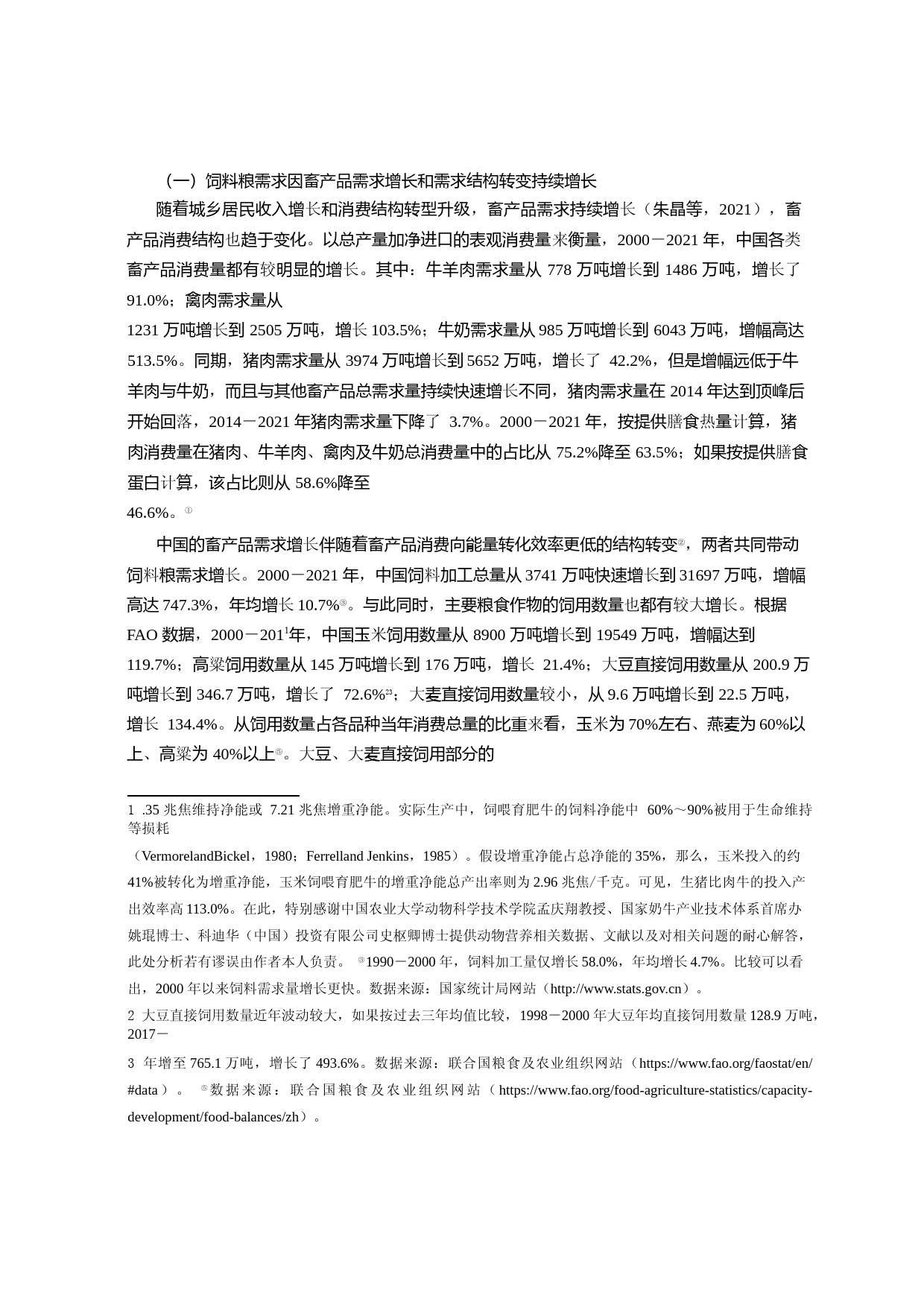 （一）饲料粮需求因畜产品需求增长和需求结构转变持续增长

随着城乡居民收入增长和消费结构转型升级，畜产品需求持续增长（朱晶等，2021），畜产品消费结构也趋于变化。以总产量加净进口的表观消费量来衡量，2000－2021 年，中国各类畜产品消费量都有较明显的增长。其中：牛羊肉需求量从 778 万吨增长到 1486 万吨，增长了 91.0%；禽肉需求量从
1231 万吨增长到 2505 万吨，增长 103.5%；牛奶需求量从 985 万吨增长到 6043 万吨，增幅高达 513.5%。同期，猪肉需求量从 3974 万吨增长到 5652 万吨，增长了 42.2%，但是增幅远低于牛羊肉与牛奶，而且与其他畜产品总需求量持续快速增长不同，猪肉需求量在 2014 年达到顶峰后开始回落，2014－2021 年猪肉需求量下降了 3.7%。2000－2021 年，按提供膳食热量计算，猪肉消费量在猪肉、牛羊肉、禽肉及牛奶总消费量中的占比从 75.2%降至 63.5%；如果按提供膳食蛋白计算，该占比则从 58.6%降至
46.6%。①

中国的畜产品需求增长伴随着畜产品消费向能量转化效率更低的结构转变②，两者共同带动饲料粮需求增长。2000－2021 年，中国饲料加工总量从 3741 万吨快速增长到 31697 万吨，增幅高达 747.3%，年均增长 10.7%③。与此同时，主要粮食作物的饲用数量也都有较大增长。根据 FAO 数据，2000－201$^1$年，中国玉米饲用数量从 8900 万吨增长到 19549 万吨，增幅达到 119.7%；高粱饲用数量从 145 万吨增长到 176 万吨，增长 21.4%；大豆直接饲用数量从 200.9 万吨增长到 346.7 万吨，增长了 72.6%$^{23}$；大麦直接饲用数量较小，从 9.6 万吨增长到 22.5 万吨，增长 134.4%。从饲用数量占各品种当年消费总量的比重来看，玉米为 70%左右、燕麦为 60%以上、高粱为 40%以上⑤。大豆、大麦直接饲用部分的

1 .35 兆焦维持净能或 7.21 兆焦增重净能。实际生产中，饲喂育肥牛的饲料净能中 60%～90%被用于生命维持等损耗

（VermorelandBickel，1980；Ferrelland Jenkins，1985）。假设增重净能占总净能的 35%，那么，玉米投入的约 41%被转化为增重净能，玉米饲喂育肥牛的增重净能总产出率则为 2.96 兆焦/千克。可见，生猪比肉牛的投入产出效率高 113.0%。在此，特别感谢中国农业大学动物科学技术学院孟庆翔教授、国家奶牛产业技术体系首席办姚琨博士、科迪华（中国）投资有限公司史枢卿博士提供动物营养相关数据、文献以及对相关问题的耐心解答，此处分析若有谬误由作者本人负责。 ③1990－2000 年，饲料加工量仅增长 58.0%，年均增长 4.7%。比较可以看出，2000 年以来饲料需求量增长更快。数据来源：国家统计局网站（http://www.stats.gov.cn）。

2 大豆直接饲用数量近年波动较大，如果按过去三年均值比较，1998－2000 年大豆年均直接饲用数量 128.9 万吨，2017－

3 年增至 765.1 万吨，增长了 493.6%。数据来源：联合国粮食及农业组织网站（https://www.fao.org/faostat/en/#data）。 ⑤数据来源：联合国粮食及农业组织网站（https://www.fao.org/food-agriculture-statistics/capacity-development/food-balances/zh）。